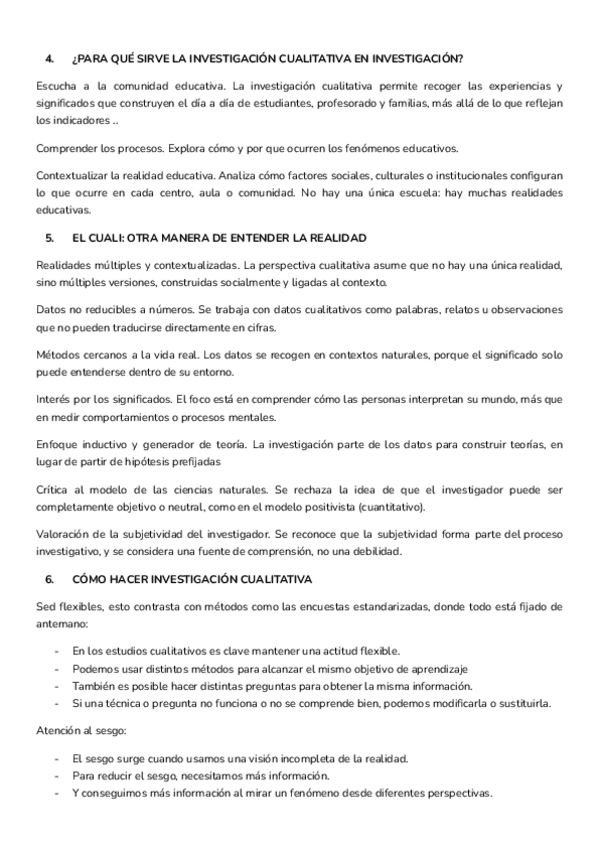 4. ¿PARA QUÉ SIRVE LA INVESTIGACIÓN CUALITATIVA EN INVESTIGACIÓN?

Escucha a la comunidad educativa. La investigación cualitativa permite recoger las experiencias y significados que construyen el día a día de estudiantes, profesorado y familias, más allá de lo que reflejan los indicadores ..

Comprender los procesos. Explora cómo y por que ocurren los fenómenos educativos.

Contextualizar la realidad educativa. Analiza cómo factores sociales, culturales o institucionales configuran lo que ocurre en cada centro, aula o comunidad. No hay una única escuela: hay muchas realidades educativas.

5. EL CUALI: OTRA MANERA DE ENTENDER LA REALIDAD

Realidades múltiples y contextualizadas. La perspectiva cualitativa asume que no hay una única realidad, sino múltiples versiones, construidas socialmente y ligadas al contexto.

Datos no reducibles a números. Se trabaja con datos cualitativos como palabras, relatos u observaciones que no pueden traducirse directamente en cifras.

Métodos cercanos a la vida real. Los datos se recogen en contextos naturales, porque el significado solo puede entenderse dentro de su entorno.

Interés por los significados. El foco está en comprender cómo las personas interpretan su mundo, más que en medir comportamientos o procesos mentales.

Enfoque inductivo y generador de teoría. La investigación parte de los datos para construir teorías, en lugar de partir de hipótesis prefijadas

Crítica al modelo de las ciencias naturales. Se rechaza la idea de que el investigador puede ser completamente objetivo o neutral, como en el modelo positivista (cuantitativo).

Valoración de la subjetividad del investigador. Se reconoce que la subjetividad forma parte del proceso investigativo, y se considera una fuente de comprensión, no una debilidad.

6. CÓMO HACER INVESTIGACIÓN CUALITATIVA

Sed flexibles, esto contrasta con métodos como las encuestas estandarizadas, donde todo está fijado de antemano:

- En los estudios cualitativos es clave mantener una actitud flexible.
- Podemos usar distintos métodos para alcanzar el mismo objetivo de aprendizaje
- También es posible hacer distintas preguntas para obtener la misma información.
- Si una técnica o pregunta no funciona o no se comprende bien, podemos modificarla o sustituirla.

Atención al sesgo:

- El sesgo surge cuando usamos una visión incompleta de la realidad.
- Para reducir el sesgo, necesitamos más información.
- Y conseguimos más información al mirar un fenómeno desde diferentes perspectivas.